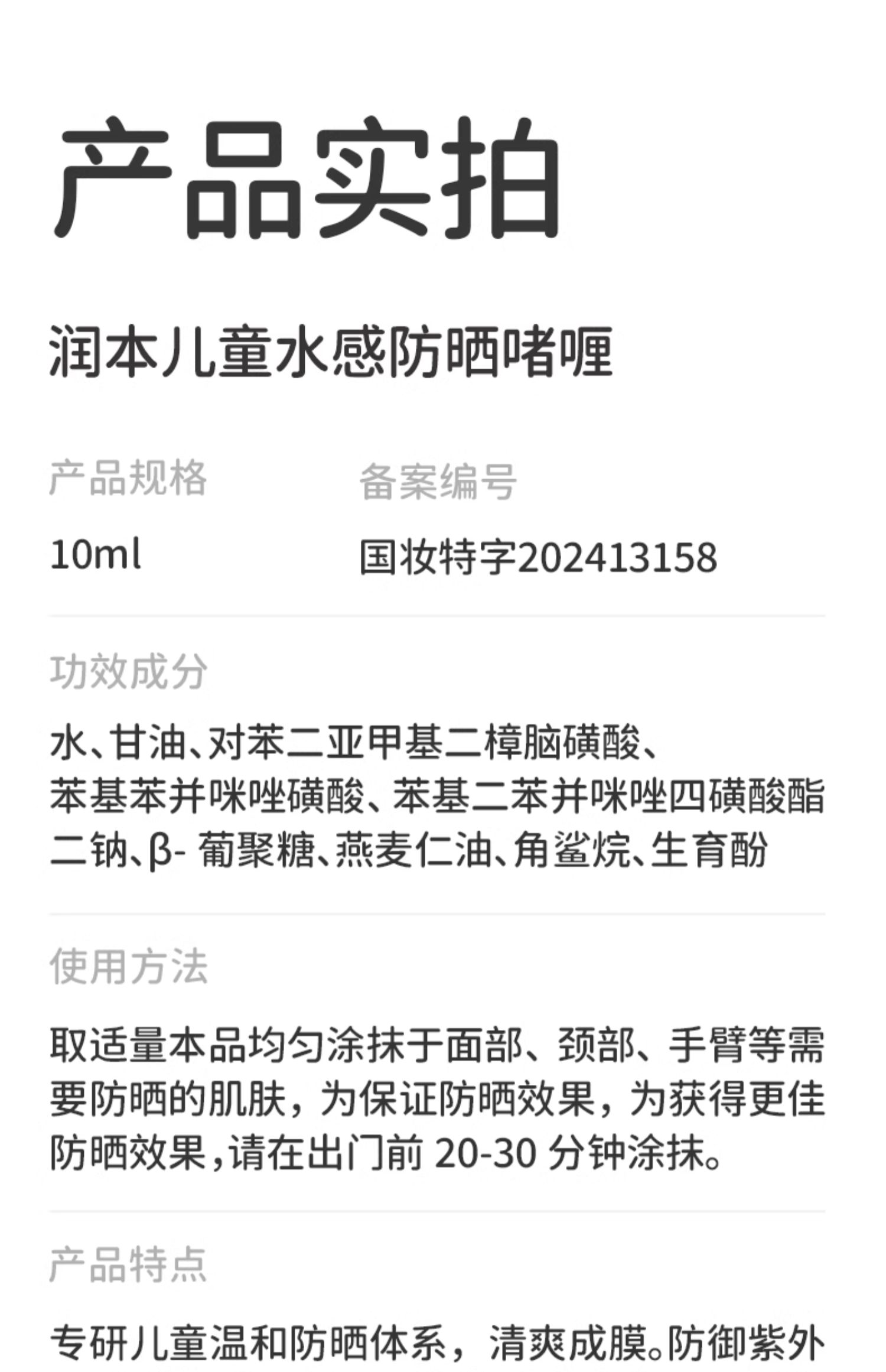 产品实拍

润本儿童水感防晒啫喱

产品规格
10ml

备案编号
国妆特字202413158

功效成分

水、甘油、对苯二亚甲基二樟脑磺酸、苯基苯并咪唑磺酸、苯基二苯并咪唑四磺酸酯二钠、β-葡聚糖、燕麦仁油、角鲨烷、生育酚

使用方法

取适量本品均匀涂抹于面部、颈部、手臂等需要防晒的肌肤，为保证防晒效果，为获得更佳防晒效果，请在出门前20-30分钟涂抹。

产品特点

专研儿童温和防晒体系，清爽成膜。防御紫外